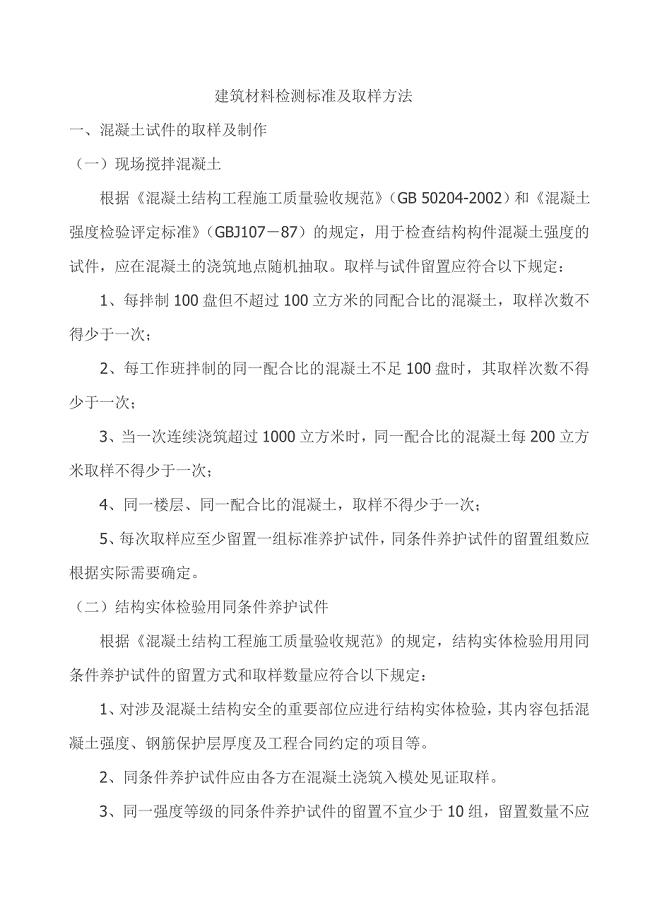 建筑材料检测标准及取样方法

一、混凝土试件的取样及制作

（一）现场搅拌混凝土

根据《混凝土结构工程施工质量验收规范》（GB 50204-2002）和《混凝土强度检验评定标准》（GBJ107－87）的规定，用于检查结构构件混凝土强度的试件，应在混凝土的浇筑地点随机抽取。取样与试件留置应符合以下规定：

1、每拌制 100 盘但不超过 100 立方米的同配合比的混凝土，取样次数不得少于一次；

2、每工作班拌制的同一配合比的混凝土不足 100 盘时，其取样次数不得少于一次；

3、当一次连续浇筑超过 1000 立方米时，同一配合比的混凝土每 200 立方米取样不得少于一次；

4、同一楼层、同一配合比的混凝土，取样不得少于一次；

5、每次取样应至少留置一组标准养护试件，同条件养护试件的留置组数应根据实际需要确定。

（二）结构实体检验用同条件养护试件

根据《混凝土结构工程施工质量验收规范》的规定，结构实体检验用用同条件养护试件的留置方式和取样数量应符合以下规定：

1、对涉及混凝土结构安全的重要部位应进行结构实体检验，其内容包括混凝土强度、钢筋保护层厚度及工程合同约定的项目等。

2、同条件养护试件应由各方在混凝土浇筑入模处见证取样。

3、同一强度等级的同条件养护试件的留置不宜少于 10 组，留置数量不应